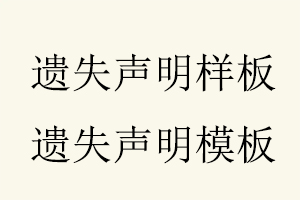 遗失声明样板
遗失声明模板